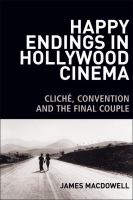 HAPPY ENDINGS IN HOLLYWOOD CINEMA

CLICHÉ, CONVENTION AND THE FINAL COUPLE

JAMES MACDOWELL